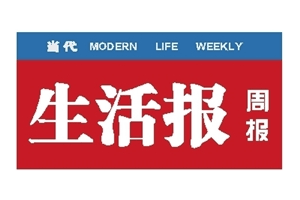 当代 MODERN LIFE WEEKLY

生活报 周报